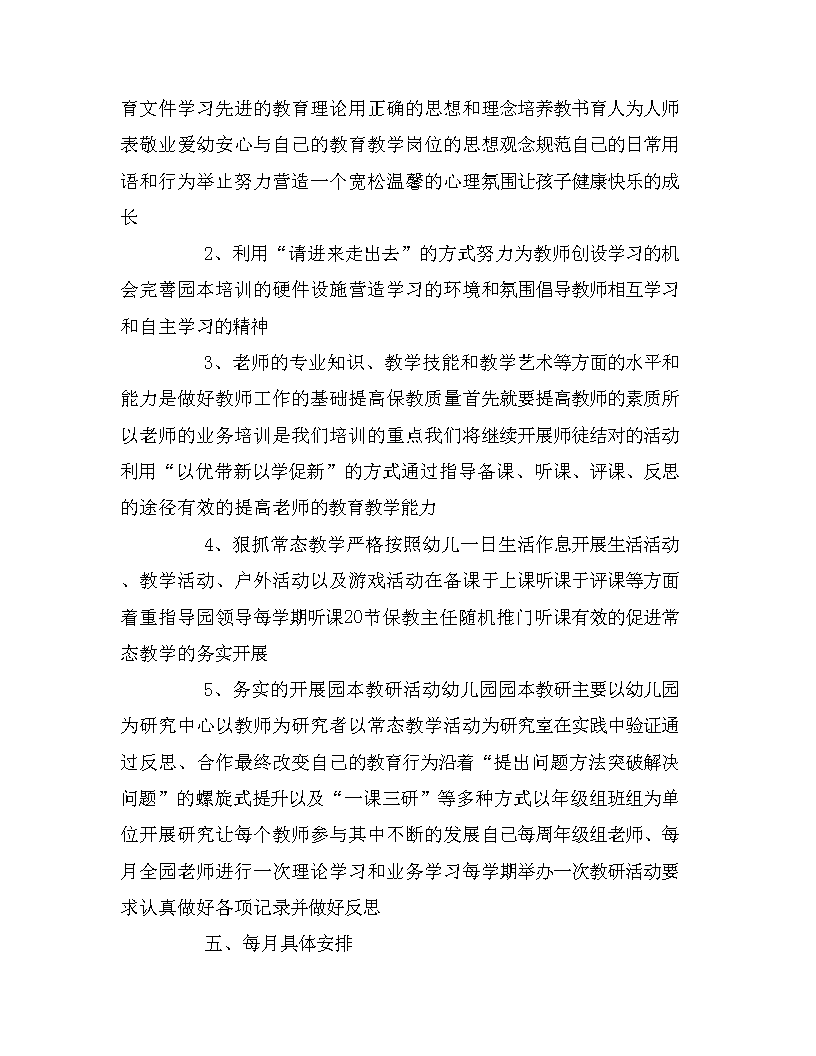 育文件学习先进的教育理论用正确的思想和理念培养教书育人为人师表敬业爱幼安心与自己的教育教学岗位的思想观念规范自己的日常用语和行为举止努力营造一个宽松温馨的心理氛围让孩子健康快乐的成长

2、利用“请进来走出去”的方式努力为教师创设学习的机会完善园本培训的硬件设施营造学习的环境和氛围倡导教师相互学习和自主学习的精神

3、老师的专业知识、教学技能和教学艺术等方面的水平和能力是做好教师工作的基础提高保教质量首先就要提高教师的素质所以老师的业务培训是我们培训的重点我们将继续开展师徒结对的活动利用“以优带新以学促新”的方式通过指导备课、听课、评课、反思的途径有效的提高老师的教育教学能力

4、狠抓常态教学严格按照幼儿一日生活作息开展生活活动、教学活动、户外活动以及游戏活动在备课于上课听课于评课等方面着重指导园领导每学期听课20节保教主任随机推门听课有效的促进常态教学的务实开展

5、务实的开展园本教研活动幼儿园园本教研主要以幼儿园为研究中心以教师为研究者以常态教学活动为研究室在实践中验证通过反思、合作最终改变自己的教育行为沿着“提出问题方法突破解决问题”的螺旋式提升以及“一课三研”等多种方式以年级组班组为单位开展研究让每个教师参与其中不断的发展自己每周年级组老师、每月全园老师进行一次理论学习和业务学习每学期举办一次教研活动要求认真做好各项记录并做好反思

五、每月具体安排